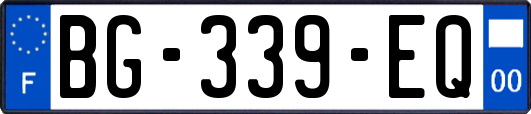 F
BG-339-EQ
00